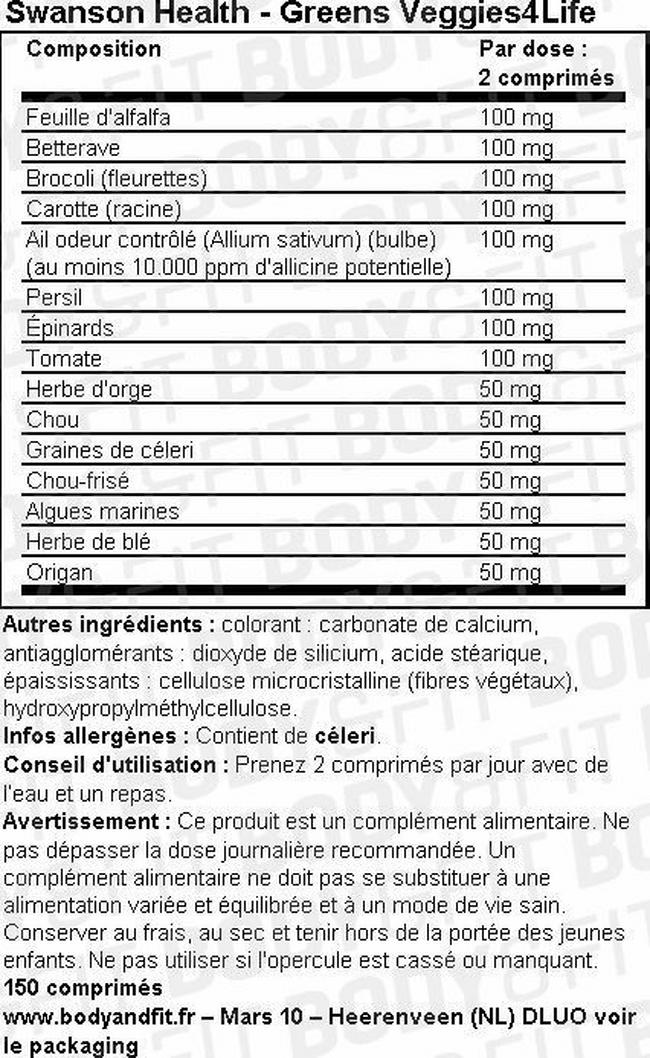 Swanson Health - Greens Veggies4Life

| Composition | Par dose : 2 comprimés |
|---|---|
| Feuille d'alfalfa | 100 mg |
| Betterave | 100 mg |
| Brocoli (fleurettes) | 100 mg |
| Carotte (racine) | 100 mg |
| Ail odeur contrôlé (Allium sativum) (bulbe) (au moins 10.000 ppm d'allicine potentielle) | 100 mg |
| Persil | 100 mg |
| Épinards | 100 mg |
| Tomate | 100 mg |
| Herbe d'orge | 50 mg |
| Chou | 50 mg |
| Graines de céleri | 50 mg |
| Chou-frisé | 50 mg |
| Algues marines | 50 mg |
| Herbe de blé | 50 mg |
| Origan | 50 mg |

Autres ingrédients : colorant : carbonate de calcium, antiagglomérants : dioxyde de silicium, acide stéarique, épaississants : cellulose microcristalline (fibres végétaux), hydroxypropylméthylcellulose.
Infos allergènes : Contient de céleri.
Conseil d'utilisation : Prenez 2 comprimés par jour avec de l'eau et un repas.
Avertissement : Ce produit est un complément alimentaire. Ne pas dépasser la dose journalière recommandée. Un complément alimentaire ne doit pas se substituer à une alimentation variée et équilibrée et à un mode de vie sain. Conserver au frais, au sec et tenir hors de la portée des jeunes enfants. Ne pas utiliser si l'opercule est cassé ou manquant.
150 comprimés
www.bodyandfit.fr – Mars 10 – Heerenveen (NL) DLUO voir le packaging